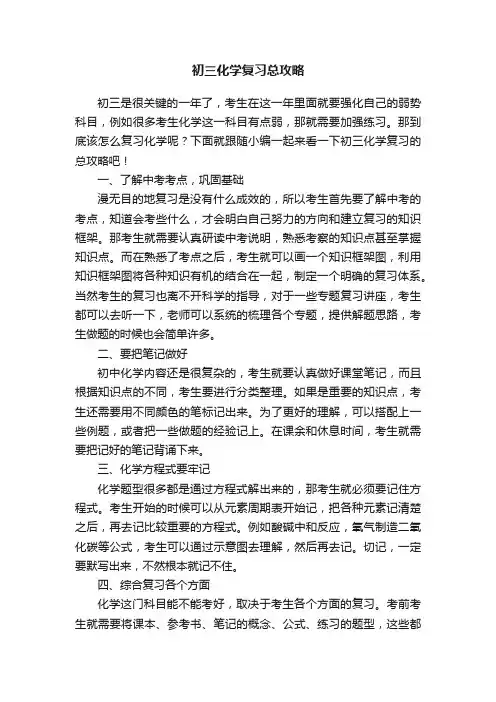 初三化学复习总攻略

初三是很关键的一年了，考生在这一年里面就要强化自己的弱势科目，例如很多考生化学这一科目有点弱，那就需要加强练习。那到底该怎么复习化学呢？下面就跟随小编一起来看一下初三化学复习的总攻略吧！

一、了解中考考点，巩固基础

漫无目的地复习是没有什么成效的，所以考生首先要了解中考的考点，知道会考些什么，才会明白自己努力的方向和建立复习的知识框架。那考生就需要认真研读中考说明，熟悉考察的知识点甚至掌握知识点。而在熟悉了考点之后，考生就可以画一个知识框架图，利用知识框架图将各种知识有机的结合在一起，制定一个明确的复习体系。当然考生的复习也离不开科学的指导，对于一些专题复习讲座，考生都可以去听一下，老师可以系统的梳理各个专题，提供解题思路，考生做题的时候也会简单许多。

二、要把笔记做好

初中化学内容还是很复杂的，考生就要认真做好课堂笔记，而且根据知识点的不同，考生要进行分类整理。如果是重要的知识点，考生还需要用不同颜色的笔标记出来。为了更好的理解，可以搭配上一些例题，或者把一些做题的经验记上。在课余和休息时间，考生就需要把记好的笔记背诵下来。

三、化学方程式要牢记

化学题型很多都是通过方程式解出来的，那考生就必须要记住方程式。考生开始的时候可以从元素周期表开始记，把各种元素记清楚之后，再去记比较重要的方程式。例如酸碱中和反应，氧气制造二氧化碳等公式，考生可以通过示意图去理解，然后再去记。切记，一定要默写出来，不然根本就记不住。

四、综合复习各个方面

化学这门科目能不能考好，取决于考生各个方面的复习。考前考生就需要将课本、参考书、笔记的概念、公式、练习的题型，这些都